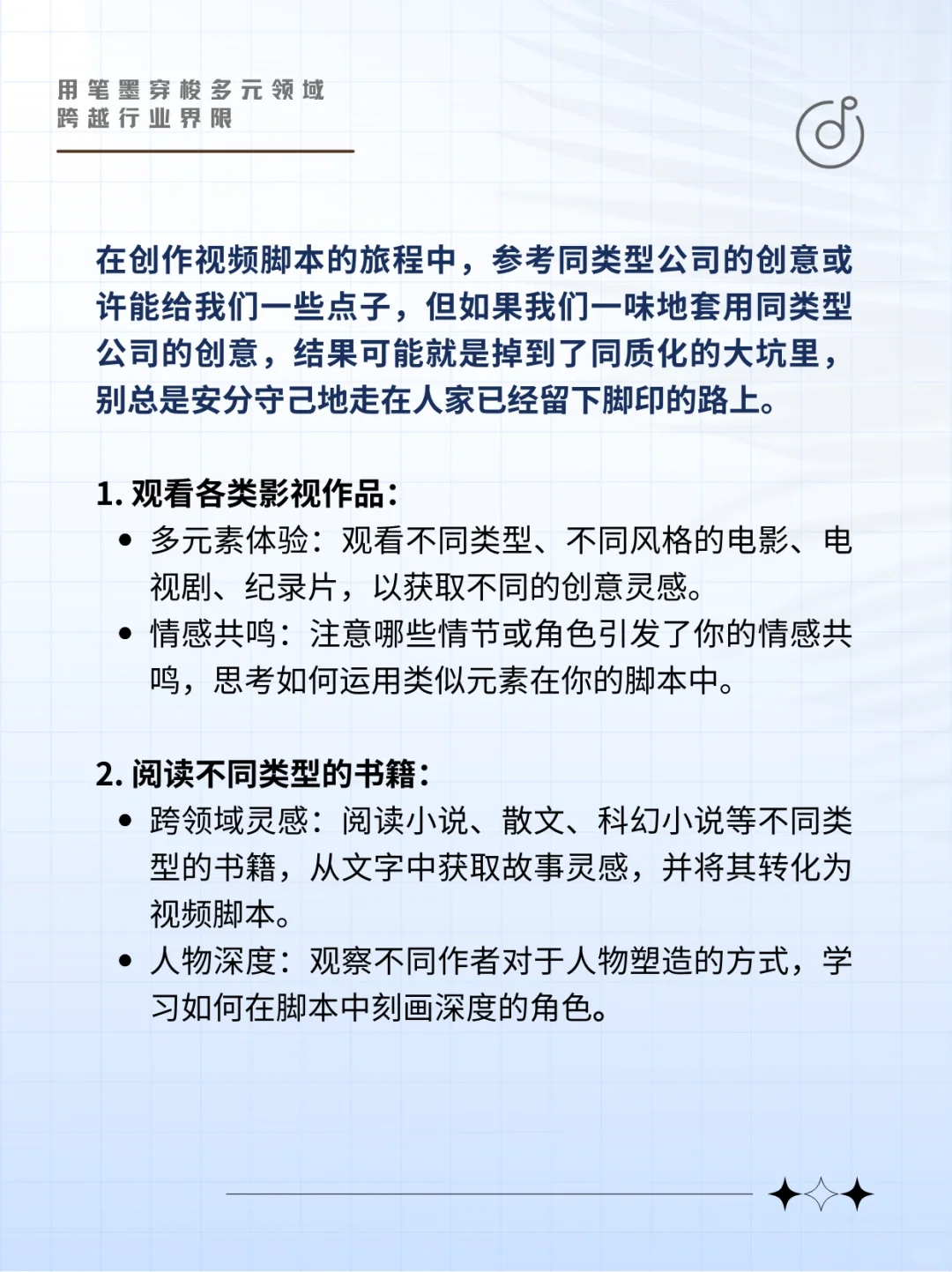 用笔墨穿梭多元领域
跨越行业界限

在创作视频脚本的旅程中，参考同类型公司的创意或许能给我们一些点子，但如果我们一味地套用同类型公司的创意，结果可能就是掉到了同质化的大坑里，别总是安分守己地走在人家已经留下脚印的路上。

1. 观看各类影视作品：
• 多元素体验：观看不同类型、不同风格的电影、电视剧、纪录片，以获取不同的创意灵感。
• 情感共鸣：注意哪些情节或角色引发了你的情感共鸣，思考如何运用类似元素在你的脚本中。

2. 阅读不同类型的书籍：
• 跨领域灵感：阅读小说、散文、科幻小说等不同类型的书籍，从文字中获取故事灵感，并将其转化为视频脚本。
• 人物深度：观察不同作者对于人物塑造的方式，学习如何在脚本中刻画深度的角色。